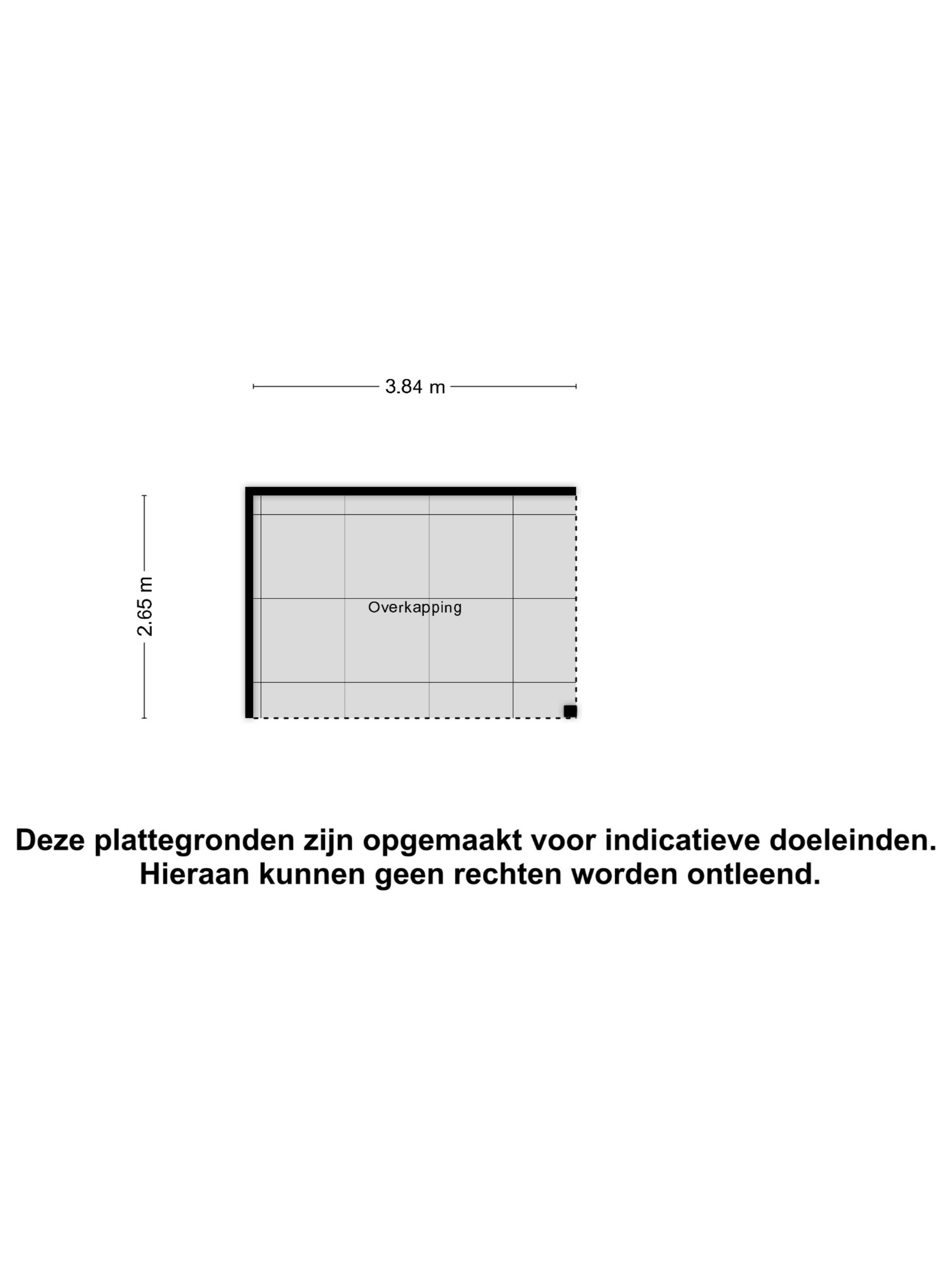 3.84 m

2.65 m

Overkapping

Deze plattegronden zijn opgemaakt voor indicatieve doeleinden. Hieraan kunnen geen rechten worden ontleend.